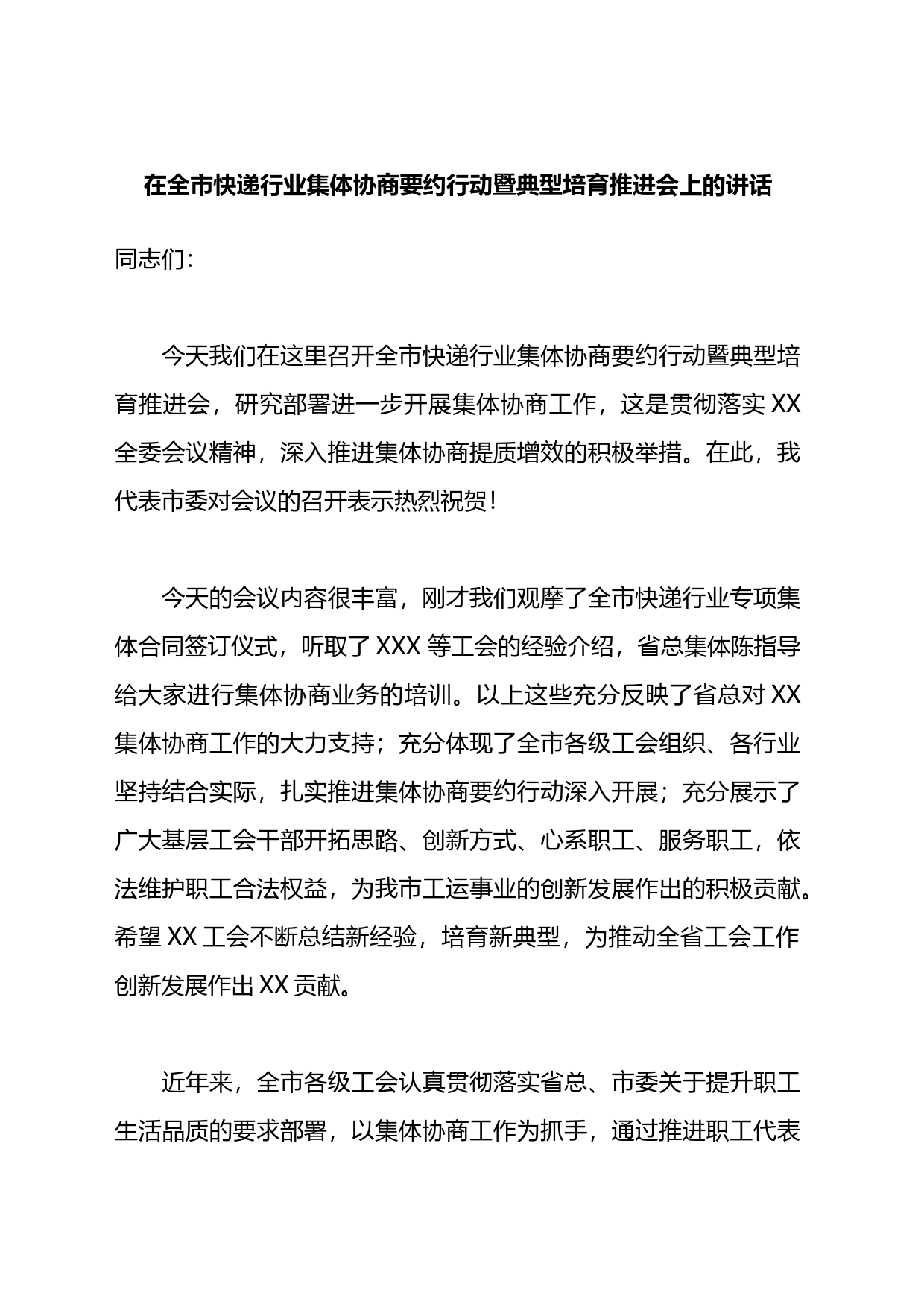 在全市快递行业集体协商要约行动暨典型培育推进会上的讲话

同志们：

今天我们在这里召开全市快递行业集体协商要约行动暨典型培育推进会，研究部署进一步开展集体协商工作，这是贯彻落实 XX 全委会议精神，深入推进集体协商提质增效的积极举措。在此，我代表市委对会议的召开表示热烈祝贺！

今天的会议内容很丰富，刚才我们观摩了全市快递行业专项集体合同签订仪式，听取了 XXX 等工会的经验介绍，省总集体陈指导给大家进行集体协商业务的培训。以上这些充分反映了省总对 XX 集体协商工作的大力支持；充分体现了全市各级工会组织、各行业坚持结合实际，扎实推进集体协商要约行动深入开展；充分展示了广大基层工会干部开拓思路、创新方式、心系职工、服务职工，依法维护职工合法权益，为我市工运事业的创新发展作出的积极贡献。希望 XX 工会不断总结新经验，培育新典型，为推动全省工会工作创新发展作出 XX 贡献。

近年来，全市各级工会认真贯彻落实省总、市委关于提升职工生活品质的要求部署，以集体协商工作为抓手，通过推进职工代表